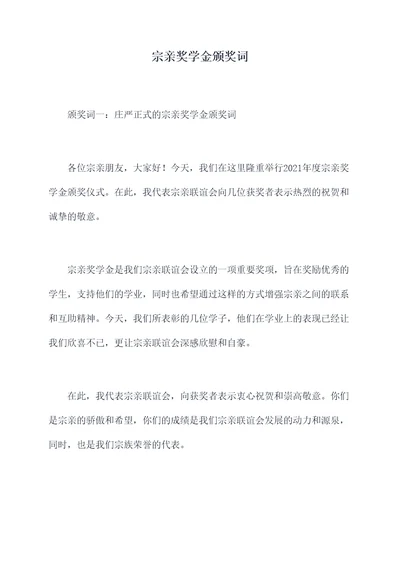 宗亲奖学金颁奖词

颁奖词一：庄严正式的宗亲奖学金颁奖词

各位宗亲朋友，大家好！今天，我们在这里隆重举行2021年度宗亲奖学金颁奖仪式。在此，我代表宗亲联谊会向几位获奖者表示热烈的祝贺和诚挚的敬意。

宗亲奖学金是我们宗亲联谊会设立的一项重要奖项，旨在奖励优秀的学生，支持他们的学业，同时也希望通过这样的方式增强宗亲之间的联系和互助精神。今天，我们所表彰的几位学子，他们在学业上的表现已经让我们欣喜不已，更让宗亲联谊会深感欣慰和自豪。

在此，我代表宗亲联谊会，向获奖者表示衷心祝贺和崇高敬意。你们是宗亲的骄傲和希望，你们的成绩是我们宗亲联谊会发展的动力和源泉，同时，也是我们宗族荣誉的代表。